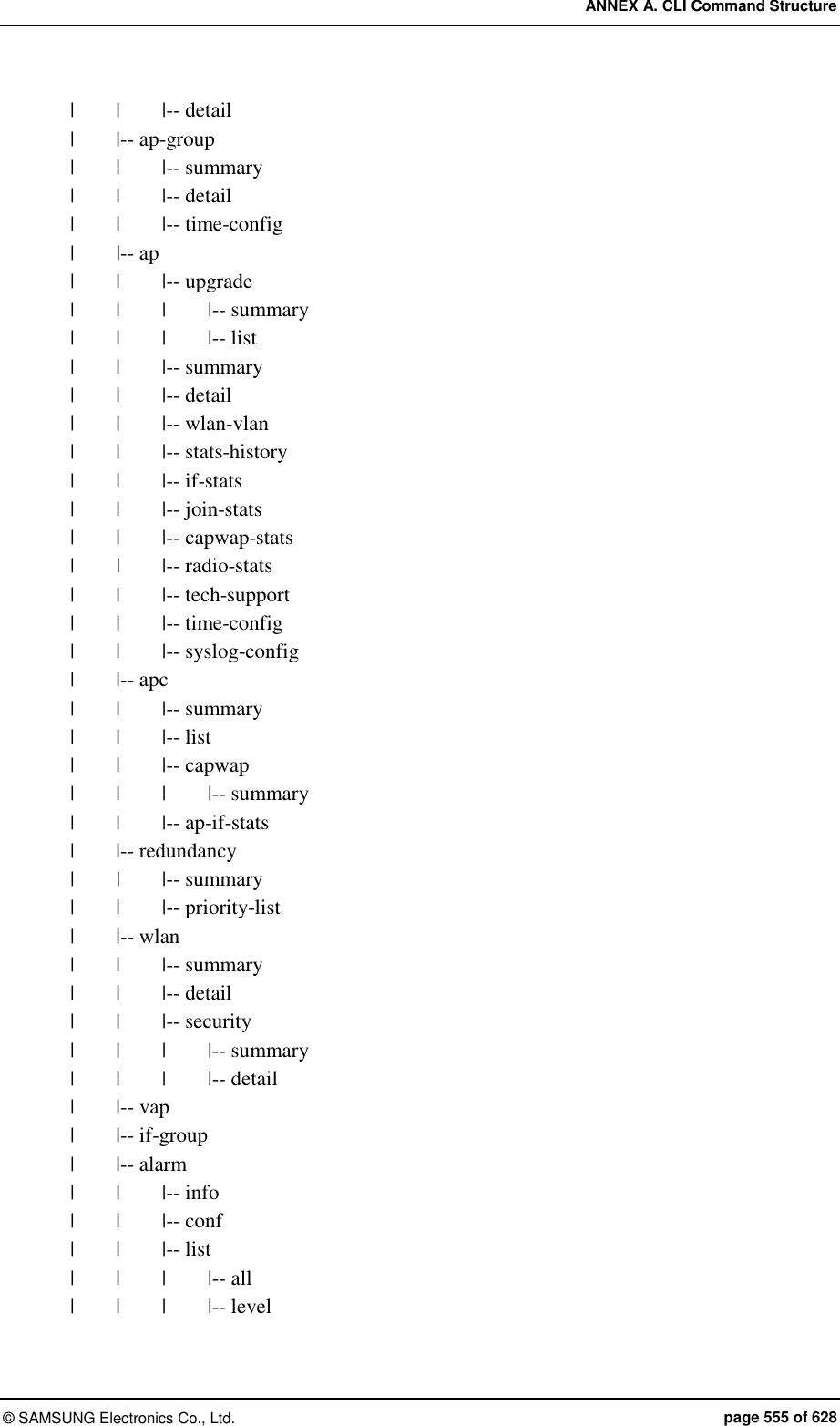 ANNEX A. CLI Command Structure

|    |    |-- detail
|    |-- ap-group
|    |    |-- summary
|    |    |-- detail
|    |    |-- time-config
|    |-- ap
|    |    |-- upgrade
|    |    |    |-- summary
|    |    |    |-- list
|    |    |-- summary
|    |    |-- detail
|    |    |-- wlan-vlan
|    |    |-- stats-history
|    |    |-- if-stats
|    |    |-- join-stats
|    |    |-- capwap-stats
|    |    |-- radio-stats
|    |    |-- tech-support
|    |    |-- time-config
|    |    |-- syslog-config
|    |-- apc
|    |    |-- summary
|    |    |-- list
|    |    |-- capwap
|    |    |    |-- summary
|    |    |-- ap-if-stats
|    |-- redundancy
|    |    |-- summary
|    |    |-- priority-list
|    |-- wlan
|    |    |-- summary
|    |    |-- detail
|    |    |-- security
|    |    |    |-- summary
|    |    |    |-- detail
|    |-- vap
|    |-- if-group
|    |-- alarm
|    |    |-- info
|    |    |-- conf
|    |    |-- list
|    |    |    |-- all
|    |    |    |-- level

© SAMSUNG Electronics Co., Ltd.    page 555 of 628